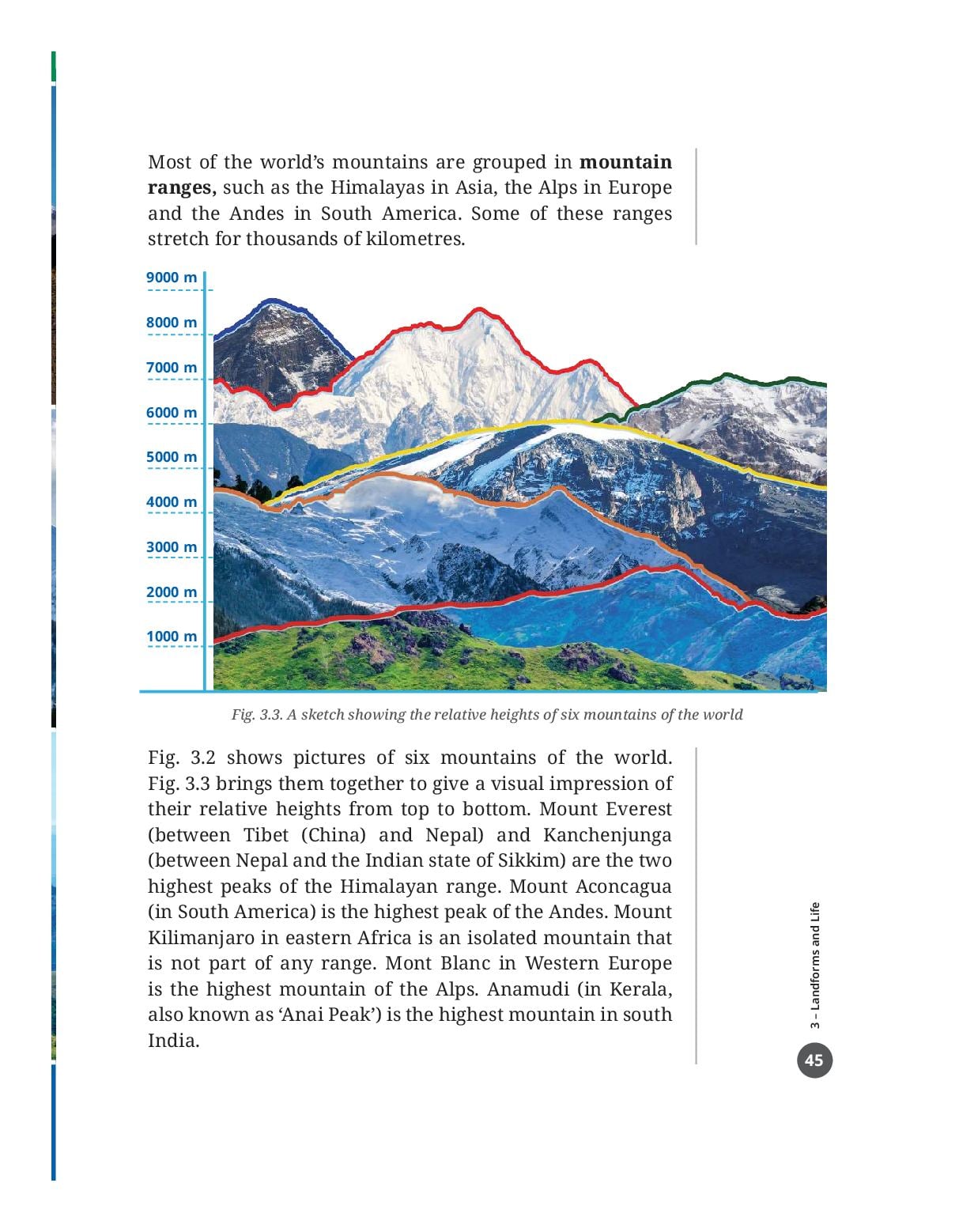 Most of the world's mountains are grouped in mountain ranges, such as the Himalayas in Asia, the Alps in Europe and the Andes in South America. Some of these ranges stretch for thousands of kilometres.

9000 m
8000 m
7000 m
6000 m
5000 m
4000 m
3000 m
2000 m
1000 m

Fig. 3.3. A sketch showing the relative heights of six mountains of the world

Fig. 3.2 shows pictures of six mountains of the world. Fig. 3.3 brings them together to give a visual impression of their relative heights from top to bottom. Mount Everest (between Tibet (China) and Nepal) and Kanchenjunga (between Nepal and the Indian state of Sikkim) are the two highest peaks of the Himalayan range. Mount Aconcagua (in South America) is the highest peak of the Andes. Mount Kilimanjaro in eastern Africa is an isolated mountain that is not part of any range. Mont Blanc in Western Europe is the highest mountain of the Alps. Anamudi (in Kerala, also known as 'Anai Peak') is the highest mountain in south India.

3 – Landforms and Life

45